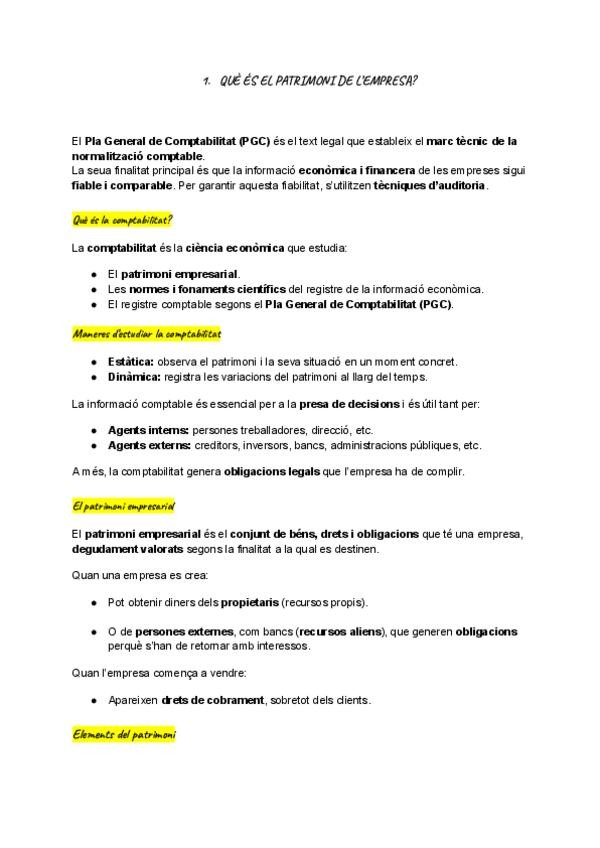 1. QUÈ ÉS EL PATRIMONI DE L'EMPRESA?

El Pla General de Comptabilitat (PGC) és el text legal que estableix el marc tècnic de la normalització comptable.
La seua finalitat principal és que la informació econòmica i financera de les empreses sigui fiable i comparable. Per garantir aquesta fiabilitat, s'utilitzen tècniques d'auditoria.

Què és la comptabilitat?

La comptabilitat és la ciència econòmica que estudia:

● El patrimoni empresarial.
● Les normes i fonaments científics del registre de la informació econòmica.
● El registre comptable segons el Pla General de Comptabilitat (PGC).

Maneres d'estudiar la comptabilitat

● Estàtica: observa el patrimoni i la seva situació en un moment concret.
● Dinàmica: registra les variacions del patrimoni al llarg del temps.

La informació comptable és essencial per a la presa de decisions i és útil tant per:

● Agents interns: persones treballadores, direcció, etc.
● Agents externs: creditors, inversors, bancs, administracions públiques, etc.

A més, la comptabilitat genera obligacions legals que l'empresa ha de complir.

El patrimoni empresarial

El patrimoni empresarial és el conjunt de béns, drets i obligacions que té una empresa, degudament valorats segons la finalitat a la qual es destinen.

Quan una empresa es crea:

● Pot obtenir diners dels propietaris (recursos propis).

● O de persones externes, com bancs (recursos aliens), que generen obligacions perquè s'han de retornar amb interessos.

Quan l'empresa comença a vendre:

● Apareixen drets de cobrament, sobretot dels clients.

Elements del patrimoni